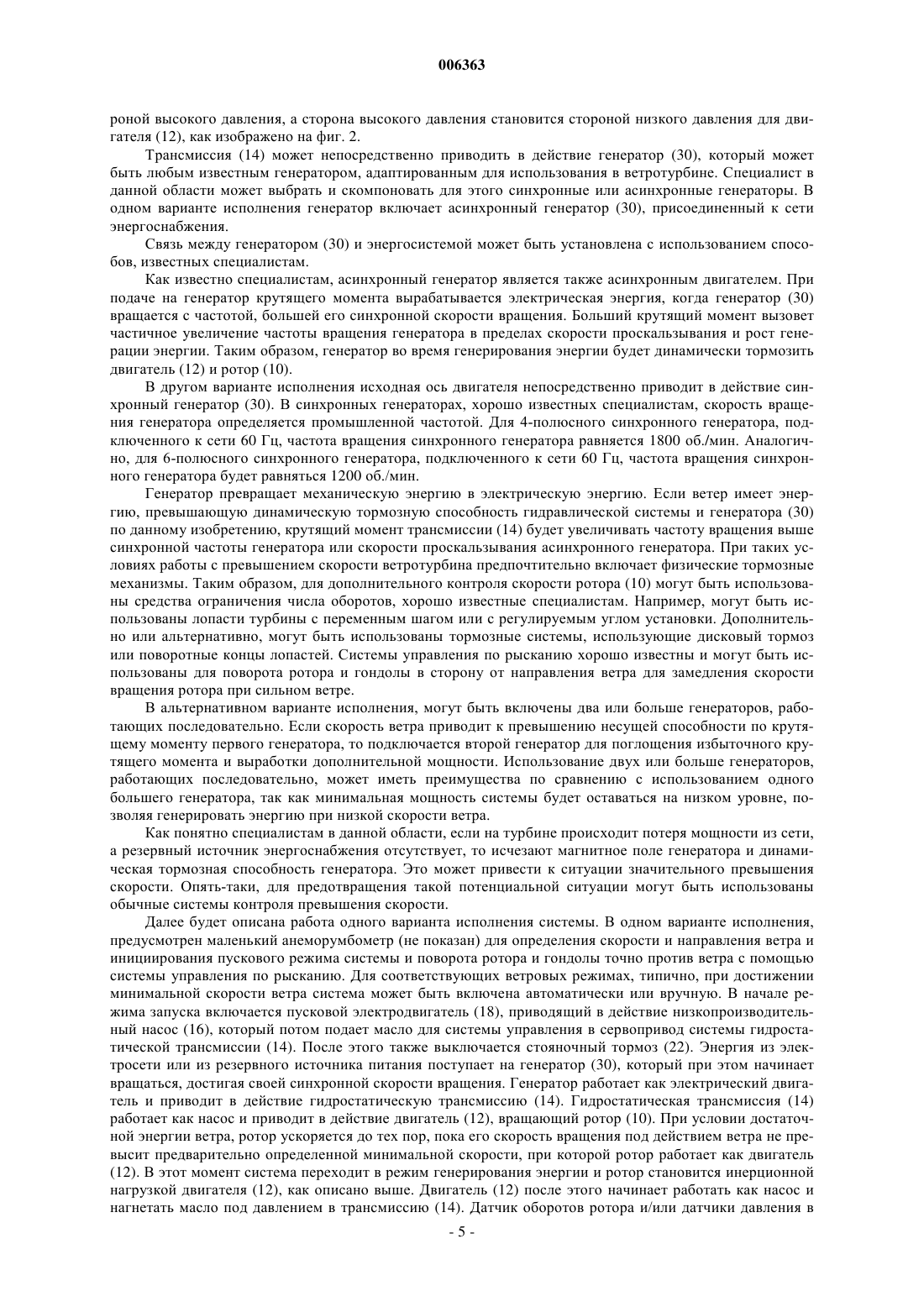 006363

роной высокого давления, а сторона высокого давления становится стороной низкого давления для двигателя (12), как изображено на фиг. 2.

Трансмиссия (14) может непосредственно приводить в действие генератор (30), который может быть любым известным генератором, адаптированным для использования в ветротурбине. Специалист в данной области может выбрать и скомпоновать для этого синхронные или асинхронные генераторы. В одном варианте исполнения генератор включает асинхронный генератор (30), присоединенный к сети энергоснабжения.

Связь между генератором (30) и энергосистемой может быть установлена с использованием способов, известных специалистам.

Как известно специалистам, асинхронный генератор является также асинхронным двигателем. При подаче на генератор крутящего момента вырабатывается электрическая энергия, когда генератор (30) вращается с частотой, большей его синхронной скорости вращения. Больший крутящий момент вызовет частичное увеличение частоты вращения генератора в пределах скорости проскальзывания и рост генерации энергии. Таким образом, генератор во время генерирования энергии будет динамически тормозить двигатель (12) и ротор (10).

В другом варианте исполнения исходная ось двигателя непосредственно приводит в действие синхронный генератор (30). В синхронных генераторах, хорошо известных специалистам, скорость вращения генератора определяется промышленной частотой. Для 4-полюсного синхронного генератора, подключенного к сети 60 Гц, частота вращения синхронного генератора равняется 1800 об./мин. Аналогично, для 6-полюсного синхронного генератора, подключенного к сети 60 Гц, частота вращения синхронного генератора будет равняться 1200 об./мин.

Генератор превращает механическую энергию в электрическую энергию. Если ветер имеет энергию, превышающую динамическую тормозную способность гидравлической системы и генератора (30) по данному изобретению, крутящий момент трансмиссии (14) будет увеличивать частоту вращения выше синхронной частоты генератора или скорости проскальзывания асинхронного генератора. При таких условиях работы с превышением скорости ветротурбина предпочтительно включает физические тормозные механизмы. Таким образом, для дополнительного контроля скорости ротора (10) могут быть использованы средства ограничения числа оборотов, хорошо известные специалистам. Например, могут быть использованы лопасти турбины с переменным шагом или с регулируемым углом установки. Дополнительно или альтернативно, могут быть использованы тормозные системы, использующие дисковый тормоз или поворотные концы лопастей. Системы управления по рысканию хорошо известны и могут быть использованы для поворота ротора и гондолы в сторону от направления ветра для замедления скорости вращения ротора при сильном ветре.

В альтернативном варианте исполнения, могут быть включены два или больше генераторов, работающих последовательно. Если скорость ветра приводит к превышению несущей способности по крутящему моменту первого генератора, то подключается второй генератор для поглощения избыточного крутящего момента и выработки дополнительной мощности. Использование двух или больше генераторов, работающих последовательно, может иметь преимущества по сравнению с использованием одного большего генератора, так как минимальная мощность системы будет оставаться на низком уровне, позволяя генерировать энергию при низкой скорости ветра.

Как понятно специалистам в данной области, если на турбине происходит потеря мощности из сети, а резервный источник энергоснабжения отсутствует, то исчезают магнитное поле генератора и динамическая тормозная способность генератора. Это может привести к ситуации значительного превышения скорости. Опять-таки, для предотвращения такой потенциальной ситуации могут быть использованы обычные системы контроля превышения скорости.

Далее будет описана работа одного варианта исполнения системы. В одном варианте исполнения, предусмотрен маленький анеморумбометр (не показан) для определения скорости и направления ветра и инициирования пускового режима системы и поворота ротора и гондолы точно против ветра с помощью системы управления по рысканию. Для соответствующих ветровых режимах, типично, при достижении минимальной скорости ветра система может быть включена автоматически или вручную. В начале режима запуска включается пусковой электродвигатель (18), приводящий в действие низкопроизводительный насос (16), который потом подает масло для системы управления в сервопривод системы гидростатической трансмиссии (14). После этого также выключается стояночный тормоз (22). Энергия из электросети или из резервного источника питания поступает на генератор (30), который при этом начинает вращаться, достигая своей синхронной скорости вращения. Генератор работает как электрический двигатель и приводит в действие гидростатическую трансмиссию (14). Гидростатическая трансмиссия (14) работает как насос и приводит в действие двигатель (12), вращающий ротор (10). При условии достаточной энергии ветра, ротор ускоряется до тех пор, пока его скорость вращения под действием ветра не превысит предварительно определенной минимальной скорости, при которой ротор работает как двигатель (12). В этот момент система переходит в режим генерирования энергии и ротор становится инерционной нагрузкой двигателя (12), как описано выше. Двигатель (12) после этого начинает работать как насос и нагнетать масло под давлением в трансмиссию (14). Датчик оборотов ротора и/или датчики давления в

- 5 -